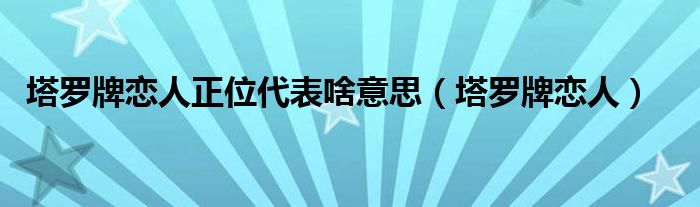 塔罗牌恋人正位代表啥意思（塔罗牌恋人）